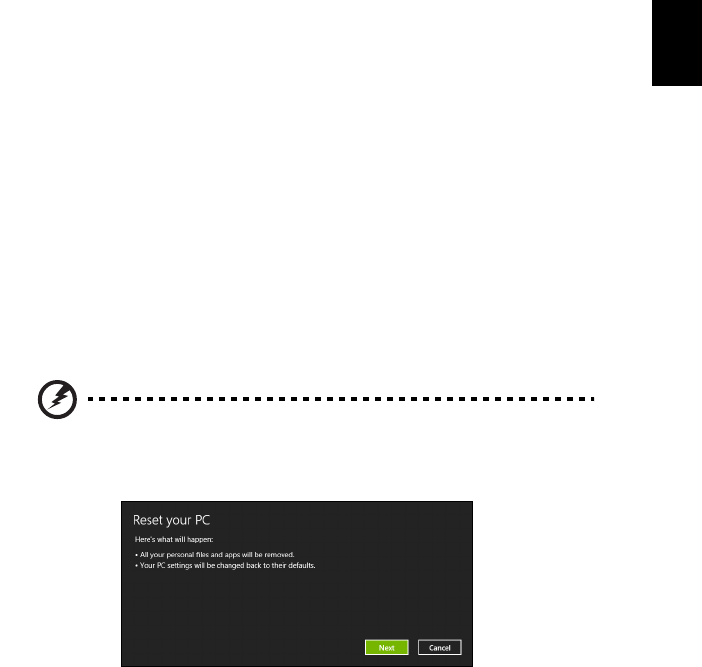 Reset your PC

Here's what will happen:

• All your personal files and apps will be removed.
• Your PC settings will be changed back to their defaults.

Next

Cancel